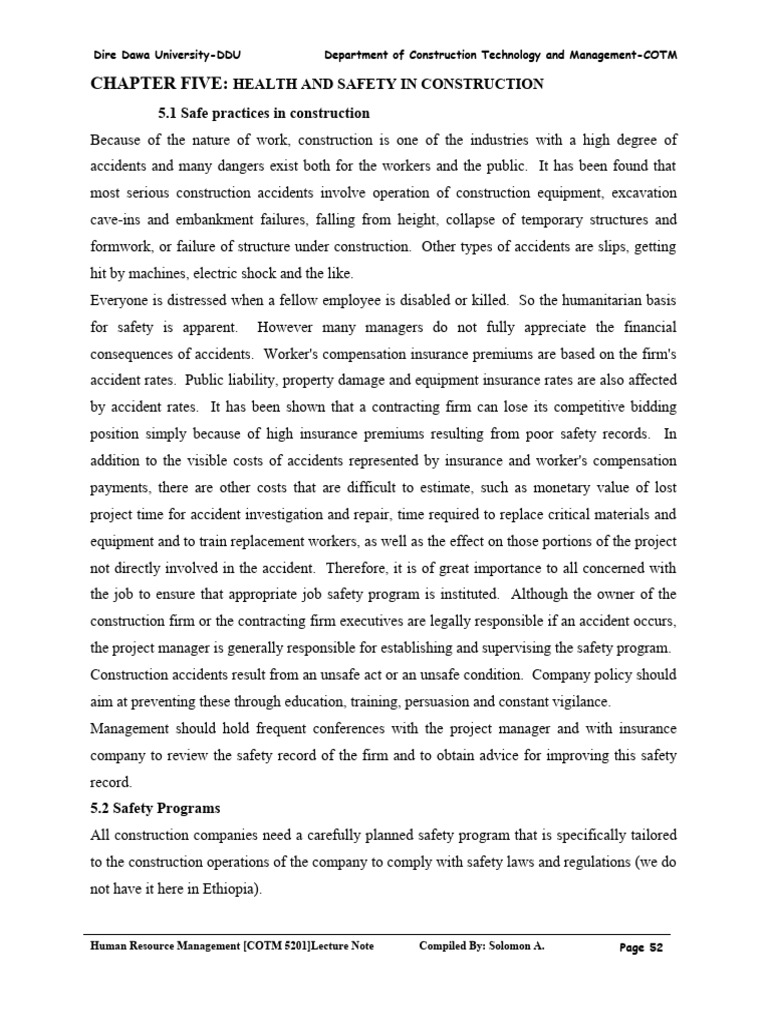 Dire Dawa University-DDU Department of Construction Technology and Management-COTM

CHAPTER FIVE: HEALTH AND SAFETY IN CONSTRUCTION

5.1 Safe practices in construction

Because of the nature of work, construction is one of the industries with a high degree of accidents and many dangers exist both for the workers and the public. It has been found that most serious construction accidents involve operation of construction equipment, excavation cave-ins and embankment failures, falling from height, collapse of temporary structures and formwork, or failure of structure under construction. Other types of accidents are slips, getting hit by machines, electric shock and the like.

Everyone is distressed when a fellow employee is disabled or killed. So the humanitarian basis for safety is apparent. However many managers do not fully appreciate the financial consequences of accidents. Worker's compensation insurance premiums are based on the firm's accident rates. Public liability, property damage and equipment insurance rates are also affected by accident rates. It has been shown that a contracting firm can lose its competitive bidding position simply because of high insurance premiums resulting from poor safety records. In addition to the visible costs of accidents represented by insurance and worker's compensation payments, there are other costs that are difficult to estimate, such as monetary value of lost project time for accident investigation and repair, time required to replace critical materials and equipment and to train replacement workers, as well as the effect on those portions of the project not directly involved in the accident. Therefore, it is of great importance to all concerned with the job to ensure that appropriate job safety program is instituted. Although the owner of the construction firm or the contracting firm executives are legally responsible if an accident occurs, the project manager is generally responsible for establishing and supervising the safety program.

Construction accidents result from an unsafe act or an unsafe condition. Company policy should aim at preventing these through education, training, persuasion and constant vigilance.

Management should hold frequent conferences with the project manager and with insurance company to review the safety record of the firm and to obtain advice for improving this safety record.

5.2 Safety Programs

All construction companies need a carefully planned safety program that is specifically tailored to the construction operations of the company to comply with safety laws and regulations (we do not have it here in Ethiopia).

Human Resource Management [COTM 5201]Lecture Note Compiled By: Solomon A. Page 52